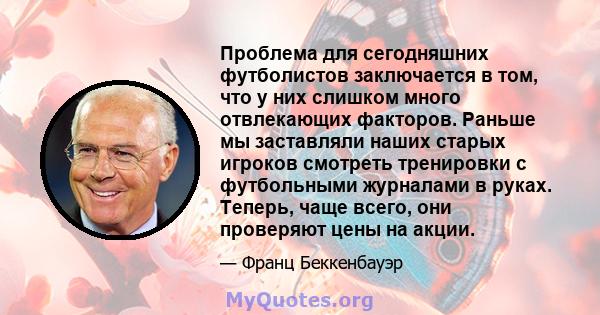 Проблема для сегодняшних футболистов заключается в том, что у них слишком много отвлекающих факторов. Раньше мы заставляли наших старых игроков смотреть тренировки с футбольными журналами в руках. Теперь, чаще всего, они проверяют цены на акции.

— Франц Беккенбауэр

MyQuotes.org